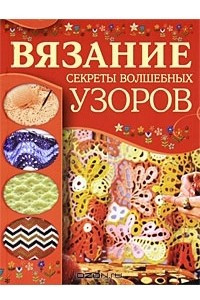 ВЯЗАНИЕ
СЕКРЕТЫ ВОЛШЕБНЫХ
УЗОРОВ

ozon.ru